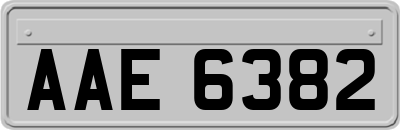 AAE 6382